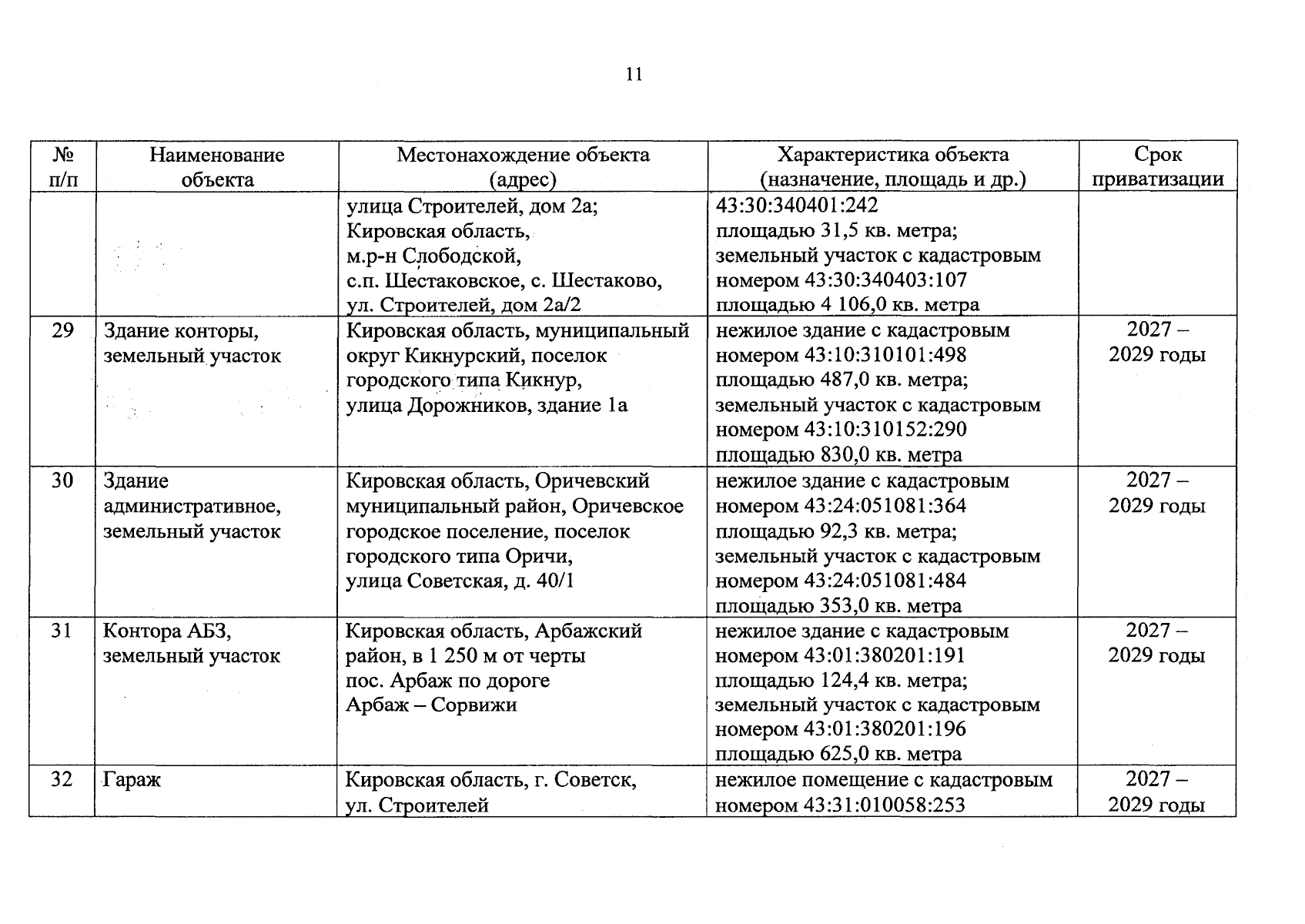 11

| № п/п | Наименование объекта | Местонахождение объекта (адрес) | Характеристика объекта (назначение, площадь и др.) | Срок приватизации |
|---|---|---|---|---|
| | | улица Строителей, дом 2а; Кировская область, м.р-н Слободской, с.п. Шестаковское, с. Шестаково, ул. Строителей, дом 2а/2 | 43:30:340401:242 площадью 31,5 кв. метра; земельный участок с кадастровым номером 43:30:340403:107 площадью 4 106,0 кв. метра | |
| 29 | Здание конторы, земельный участок | Кировская область, муниципальный округ Кикнурский, поселок городского типа Кикнур, улица Дорожников, здание 1а | нежилое здание с кадастровым номером 43:10:310101:498 площадью 487,0 кв. метра; земельный участок с кадастровым номером 43:10:310152:290 площадью 830,0 кв. метра | 2027 – 2029 годы |
| 30 | Здание административное, земельный участок | Кировская область, Оричевский муниципальный район, Оричевское городское поселение, поселок городского типа Оричи, улица Советская, д. 40/1 | нежилое здание с кадастровым номером 43:24:051081:364 площадью 92,3 кв. метра; земельный участок с кадастровым номером 43:24:051081:484 площадью 353,0 кв. метра | 2027 – 2029 годы |
| 31 | Контора АБЗ, земельный участок | Кировская область, Арбажский район, в 1 250 м от черты пос. Арбаж по дороге Арбаж – Сорвижи | нежилое здание с кадастровым номером 43:01:380201:191 площадью 124,4 кв. метра; земельный участок с кадастровым номером 43:01:380201:196 площадью 625,0 кв. метра | 2027 – 2029 годы |
| 32 | Гараж | Кировская область, г. Советск, ул. Строителей | нежилое помещение с кадастровым номером 43:31:010058:253 | 2027 – 2029 годы |